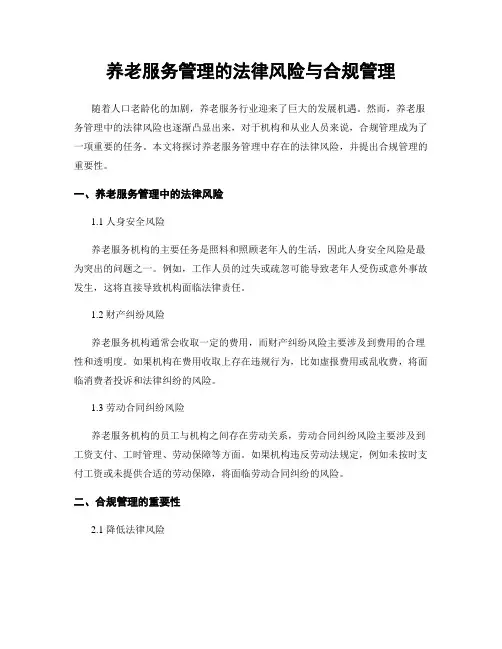 养老服务管理的法律风险与合规管理

随着人口老龄化的加剧，养老服务行业迎来了巨大的发展机遇。然而，养老服务管理中的法律风险也逐渐凸显出来，对于机构和从业人员来说，合规管理成为了一项重要的任务。本文将探讨养老服务管理中存在的法律风险，并提出合规管理的重要性。

一、养老服务管理中的法律风险

1.1 人身安全风险

养老服务机构的主要任务是照料和照顾老年人的生活，因此人身安全风险是最为突出的问题之一。例如，工作人员的过失或疏忽可能导致老年人受伤或意外事故发生，这将直接导致机构面临法律责任。

1.2 财产纠纷风险

养老服务机构通常会收取一定的费用，而财产纠纷风险主要涉及到费用的合理性和透明度。如果机构在费用收取上存在违规行为，比如虚报费用或乱收费，将面临消费者投诉和法律纠纷的风险。

1.3 劳动合同纠纷风险

养老服务机构的员工与机构之间存在劳动关系，劳动合同纠纷风险主要涉及到工资支付、工时管理、劳动保障等方面。如果机构违反劳动法规定，例如未按时支付工资或未提供合适的劳动保障，将面临劳动合同纠纷的风险。

二、合规管理的重要性

2.1 降低法律风险